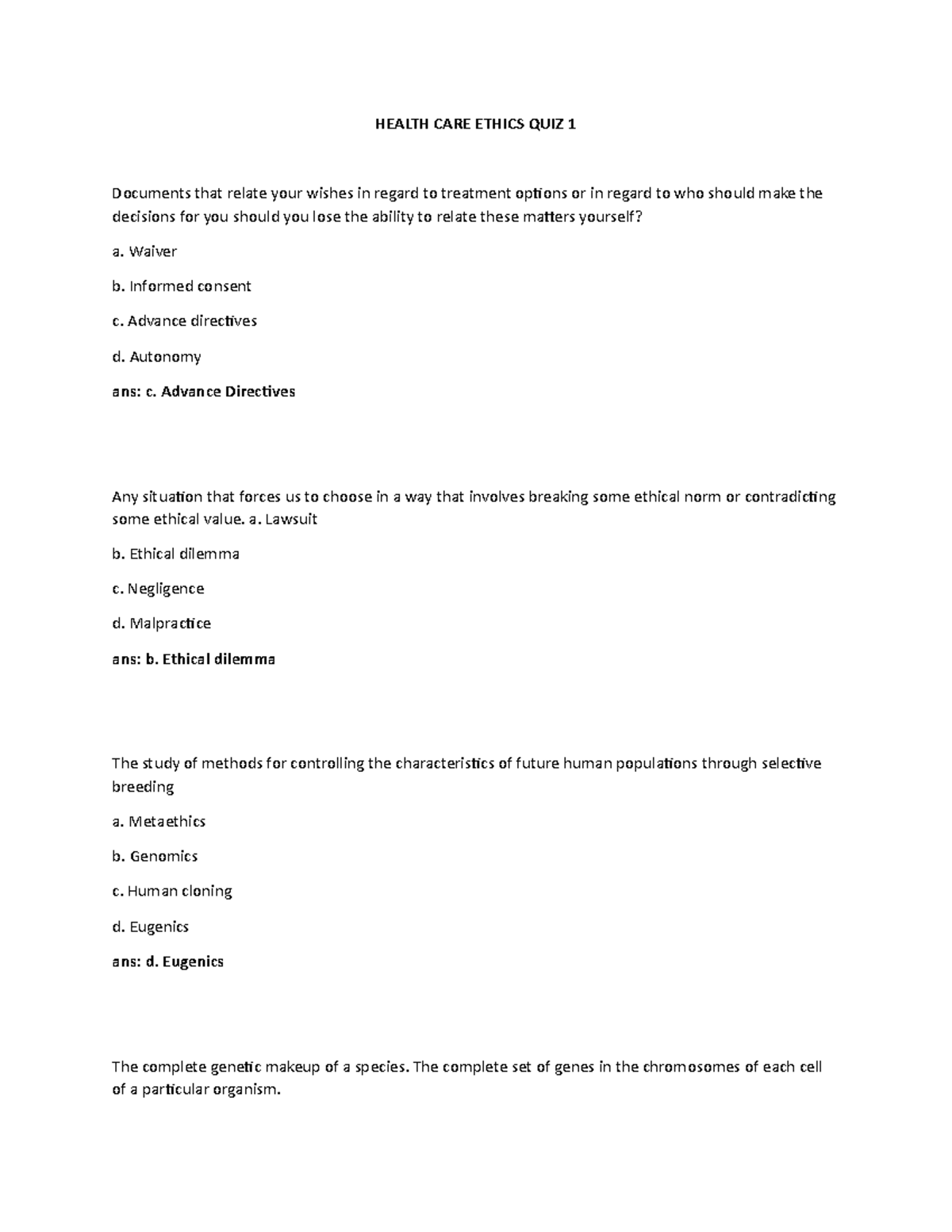 HEALTH CARE ETHICS QUIZ 1

Documents that relate your wishes in regard to treatment options or in regard to who should make the decisions for you should you lose the ability to relate these matters yourself?

a. Waiver

b. Informed consent

c. Advance directives

d. Autonomy

ans: c. Advance Directives

Any situation that forces us to choose in a way that involves breaking some ethical norm or contradicting some ethical value. a. Lawsuit

b. Ethical dilemma

c. Negligence

d. Malpractice

ans: b. Ethical dilemma

The study of methods for controlling the characteristics of future human populations through selective breeding

a. Metaethics

b. Genomics

c. Human cloning

d. Eugenics

ans: d. Eugenics

The complete genetic makeup of a species. The complete set of genes in the chromosomes of each cell of a particular organism.